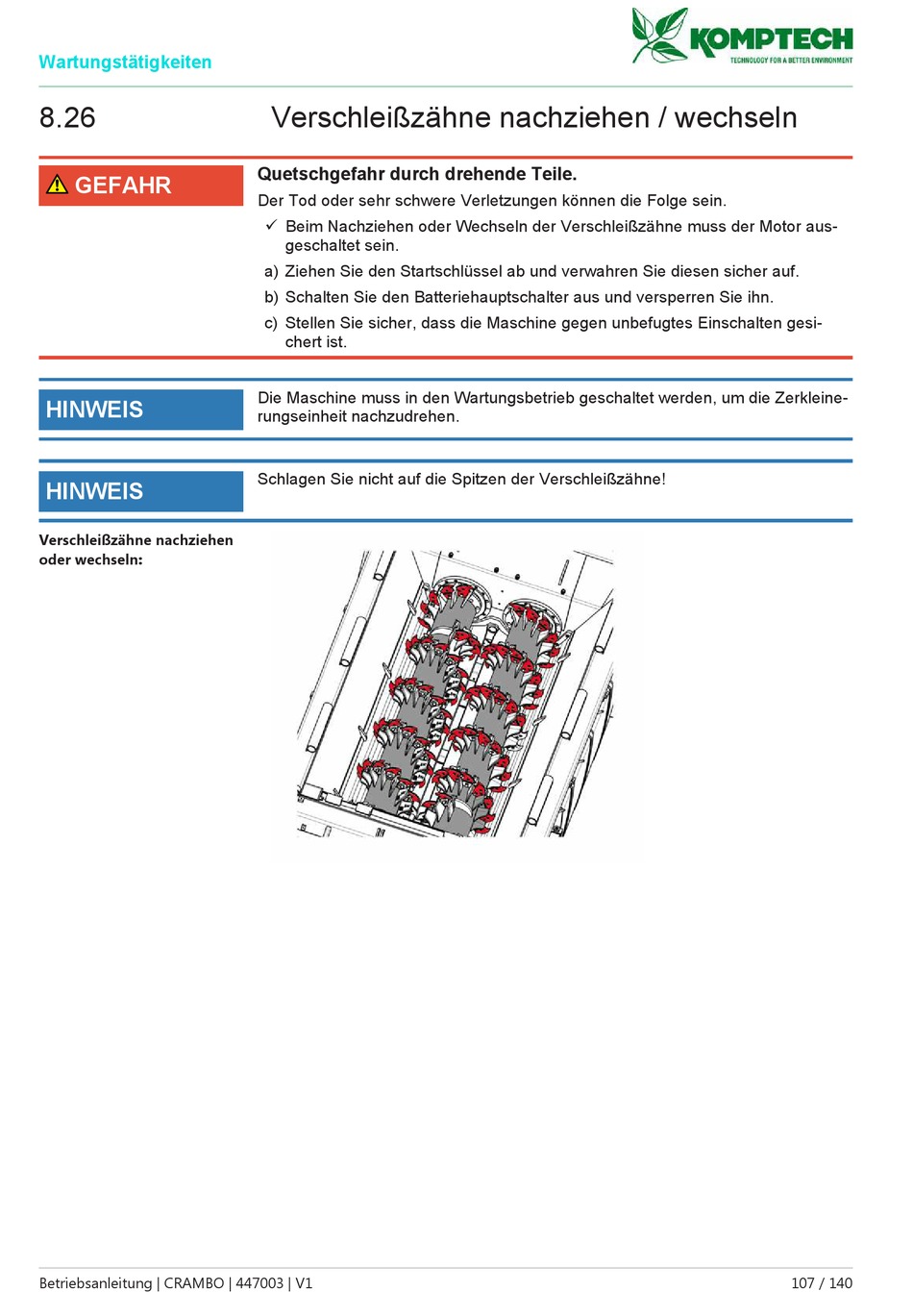 Wartungstätigkeiten

KOMPTECH
TECHNOLOGY FOR A BETTER ENVIRONMENT

8.26 Verschleißzähne nachziehen / wechseln

GEFAHR

Quetschgefahr durch drehende Teile.

Der Tod oder sehr schwere Verletzungen können die Folge sein.

✓ Beim Nachziehen oder Wechseln der Verschleißzähne muss der Motor ausgeschaltet sein.

a) Ziehen Sie den Startschlüssel ab und verwahren Sie diesen sicher auf.

b) Schalten Sie den Batteriehauptschalter aus und versperren Sie ihn.

c) Stellen Sie sicher, dass die Maschine gegen unbefugtes Einschalten gesichert ist.

HINWEIS

Die Maschine muss in den Wartungsbetrieb geschaltet werden, um die Zerkleinerungseinheit nachzudrehen.

HINWEIS

Schlagen Sie nicht auf die Spitzen der Verschleißzähne!

Verschleißzähne nachziehen oder wechseln:

Betriebsanleitung | CRAMBO | 447003 | V1

107 / 140